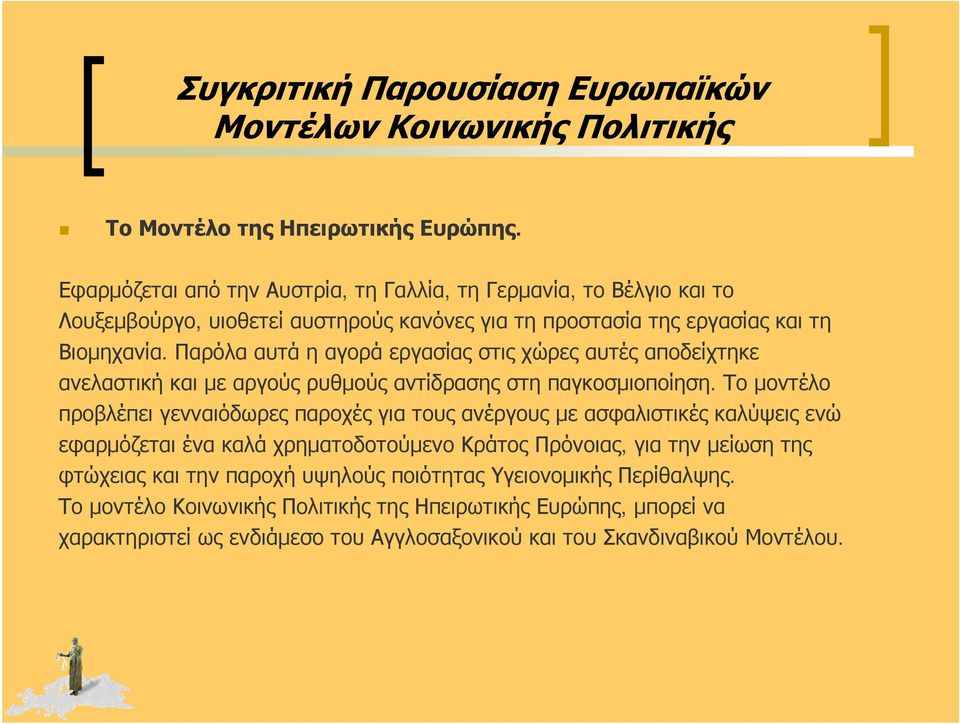 Συγκριτική Παρουσίαση Ευρωπαϊκών Μοντέλων Κοινωνικής Πολιτικής

Το Μοντέλο της Ηπειρωτικής Ευρώπης.

Εφαρμόζεται από την Αυστρία, τη Γαλλία, τη Γερμανία, το Βέλγιο και το Λουξεμβούργο, υιοθετεί αυστηρούς κανόνες για τη προστασία της εργασίας και τη Βιομηχανία. Παρόλα αυτά η αγορά εργασίας στις χώρες αυτές αποδείχτηκε ανελαστική και με αργούς ρυθμούς αντίδρασης στη παγκοσμιοποίηση. Το μοντέλο προβλέπει γενναιόδωρες παροχές για τους ανέργους με ασφαλιστικές καλύψεις ενώ εφαρμόζεται ένα καλά χρηματοδοτούμενο Κράτος Πρόνοιας, για την μείωση της φτώχειας και την παροχή υψηλούς ποιότητας Υγειονομικής Περίθαλψης.
Το μοντέλο Κοινωνικής Πολιτικής της Ηπειρωτικής Ευρώπης, μπορεί να χαρακτηριστεί ως ενδιάμεσο του Αγγλοσαξονικού και του Σκανδιναβικού Μοντέλου.